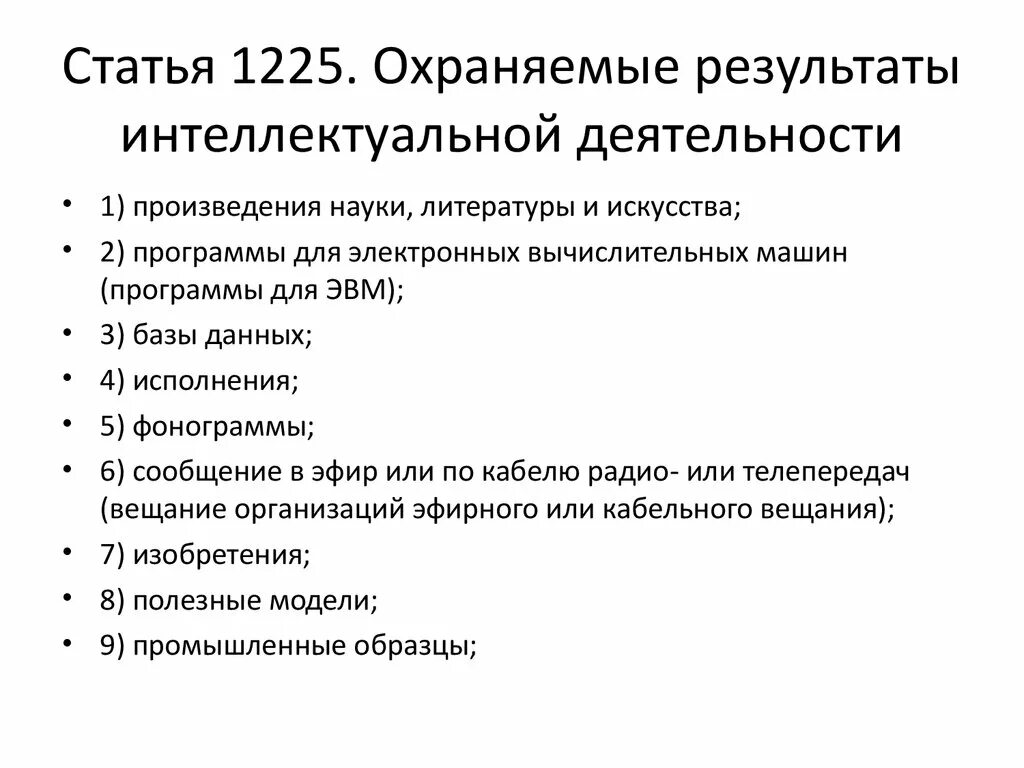 Статья 1225. Охраняемые результаты интеллектуальной деятельности

• 1) произведения науки, литературы и искусства;
• 2) программы для электронных вычислительных машин (программы для ЭВМ);
• 3) базы данных;
• 4) исполнения;
• 5) фонограммы;
• 6) сообщение в эфир или по кабелю радио- или телепередач (вещание организаций эфирного или кабельного вещания);
• 7) изобретения;
• 8) полезные модели;
• 9) промышленные образцы;